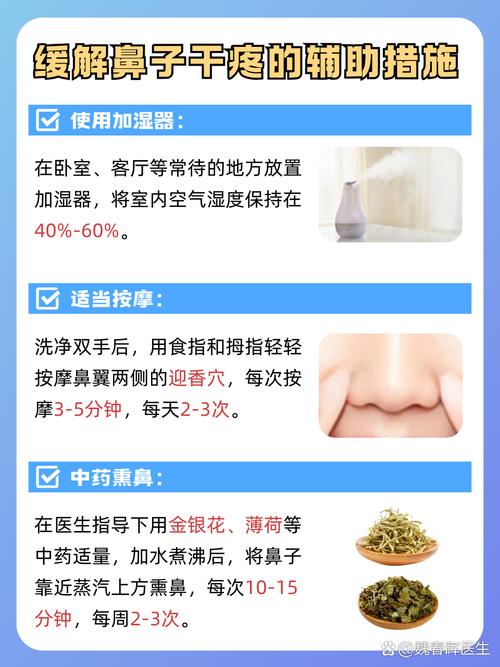 缓解鼻子干疼的辅助措施

使用加湿器：

在卧室、客厅等常待的地方放置加湿器，将室内空气湿度保持在40%-60%。

适当按摩：

洗净双手后，用食指和拇指轻轻按摩鼻翼两侧的迎香穴，每次按摩3-5分钟，每天2-3次。

中药熏鼻：

在医生指导下用金银花、薄荷等中药适量，加水煮沸后，将鼻子靠近蒸汽上方熏鼻，每次10-15分钟，每周2-3次。

@魏春晖医生